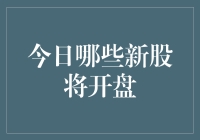 今日哪些新股将开盘